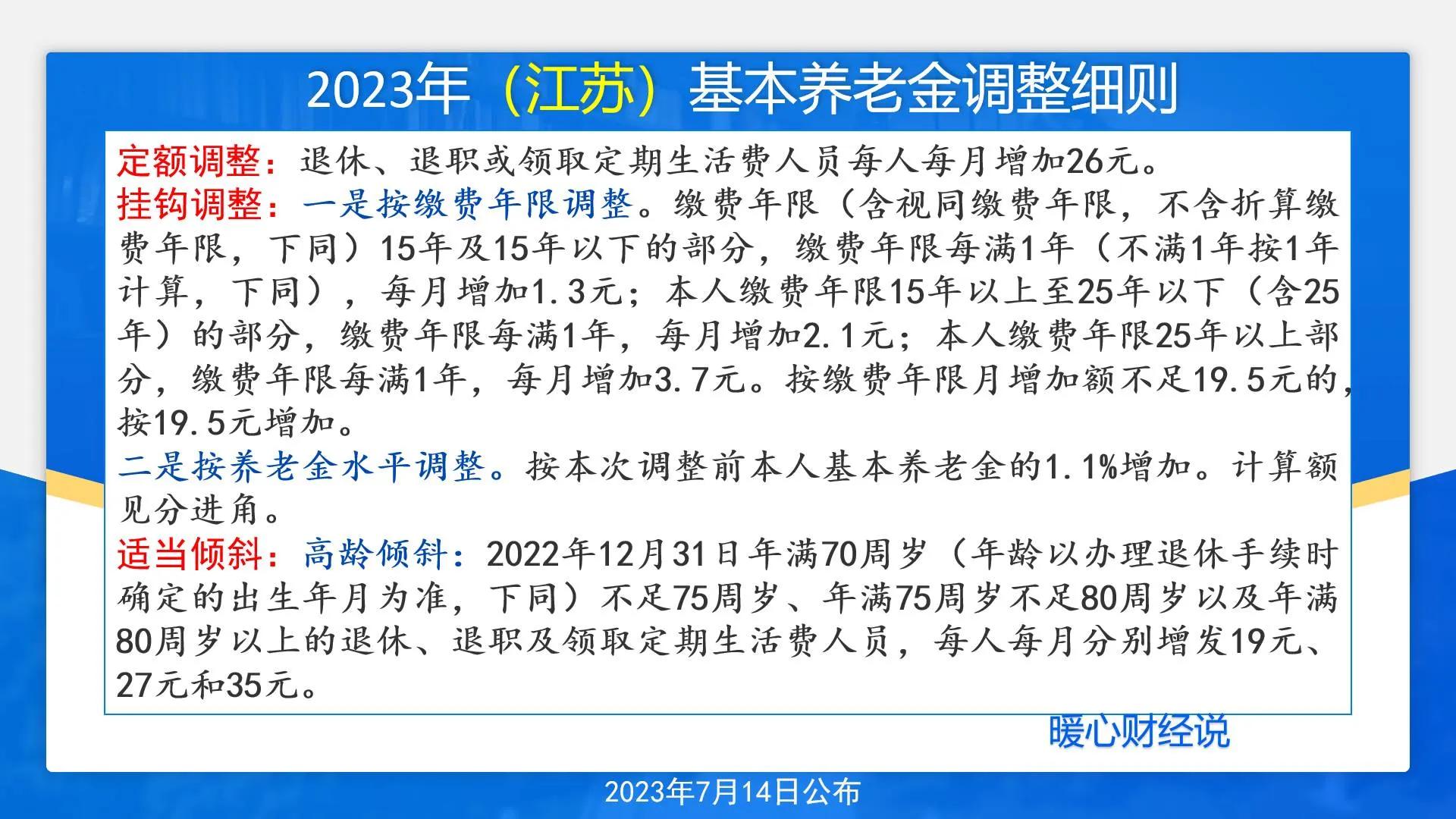 2023年（江苏）基本养老金调整细则

定额调整：退休、退职或领取定期生活费人员每人每月增加26元。
挂钩调整：一是按缴费年限调整。缴费年限（含视同缴费年限，不含折算缴费年限，下同）15年及15年以下的部分，缴费年限每满1年（不满1年按1年计算，下同），每月增加1.3元；本人缴费年限15年以上至25年以下（含25年）的部分，缴费年限每满1年，每月增加2.1元；本人缴费年限25年以上部分，缴费年限每满1年，每月增加3.7元。按缴费年限月增加额不足19.5元的，按19.5元增加。
二是按养老金水平调整。按本次调整前本人基本养老金的1.1%增加。计算额见分进角。
适当倾斜：高龄倾斜：2022年12月31日年满70周岁（年龄以办理退休手续时确定的出生年月为准，下同）不足75周岁、年满75周岁不足80周岁以及年满80周岁以上的退休、退职及领取定期生活费人员，每人每月分别增发19元、27元和35元。

暖心财经说

2023年7月14日公布